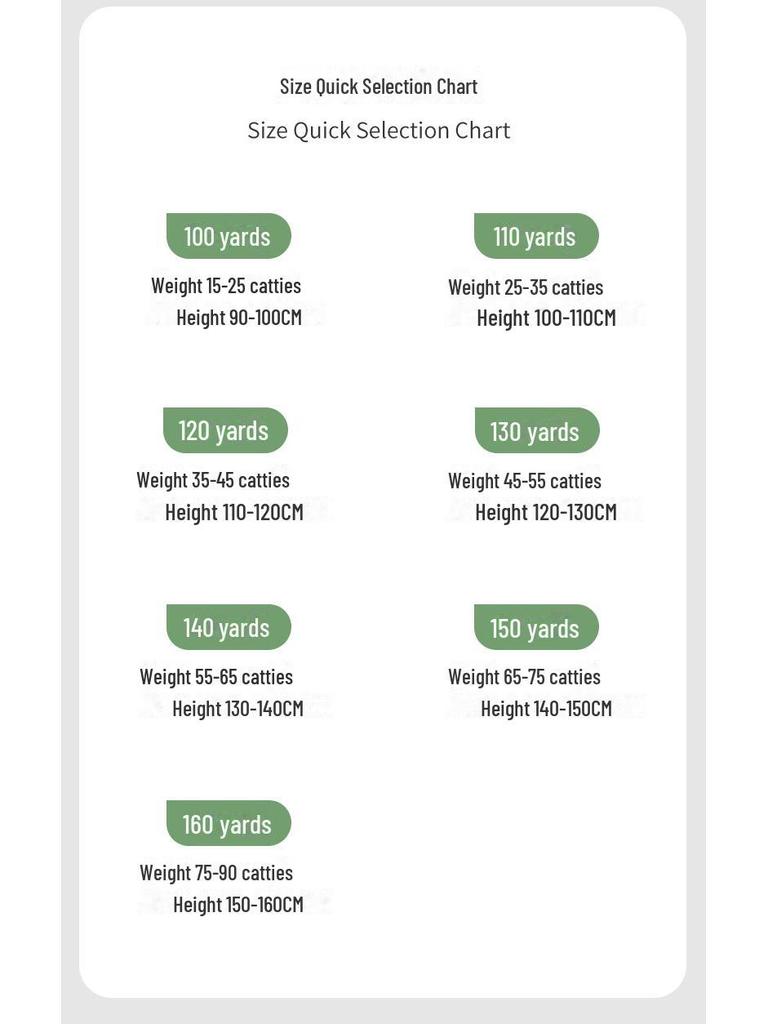 Size Quick Selection Chart

Size Quick Selection Chart

100 yards
Weight 15-25 catties
Height 90-100CM

110 yards
Weight 25-35 catties
Height 100-110CM

120 yards
Weight 35-45 catties
Height 110-120CM

130 yards
Weight 45-55 catties
Height 120-130CM

140 yards
Weight 55-65 catties
Height 130-140CM

150 yards
Weight 65-75 catties
Height 140-150CM

160 yards
Weight 75-90 catties
Height 150-160CM